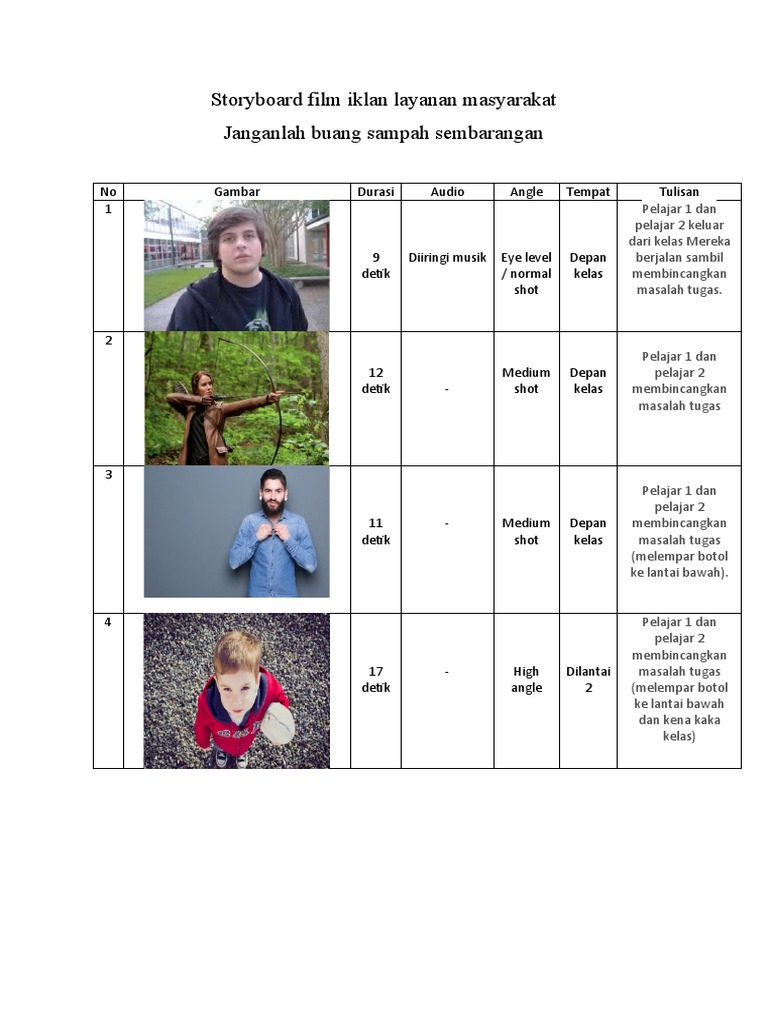 Storyboard film iklan layanan masyarakat

Janganlah buang sampah sembarangan

| No | Gambar | Durasi | Audio | Angle | Tempat | Tulisan |
|---|---|---|---|---|---|---|
| 1 | | 9 detik | Diiringi musik | Eye level / normal shot | Depan kelas | Pelajar 1 dan pelajar 2 keluar dari kelas Mereka berjalan sambil membincangkan masalah tugas. |
| 2 | | 12 detik | - | Medium shot | Depan kelas | Pelajar 1 dan pelajar 2 membincangkan masalah tugas |
| 3 | | 11 detik | - | Medium shot | Depan kelas | Pelajar 1 dan pelajar 2 membincangkan masalah tugas (melempar botol ke lantai bawah). |
| 4 | | 17 detik | - | High angle | Dilantai 2 | Pelajar 1 dan pelajar 2 membincangkan masalah tugas (melempar botol ke lantai bawah dan kena kaka kelas) |